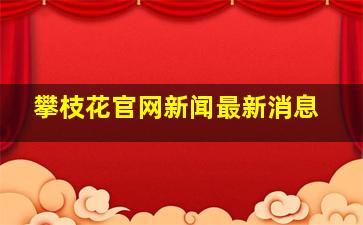 攀枝花官网新闻最新消息